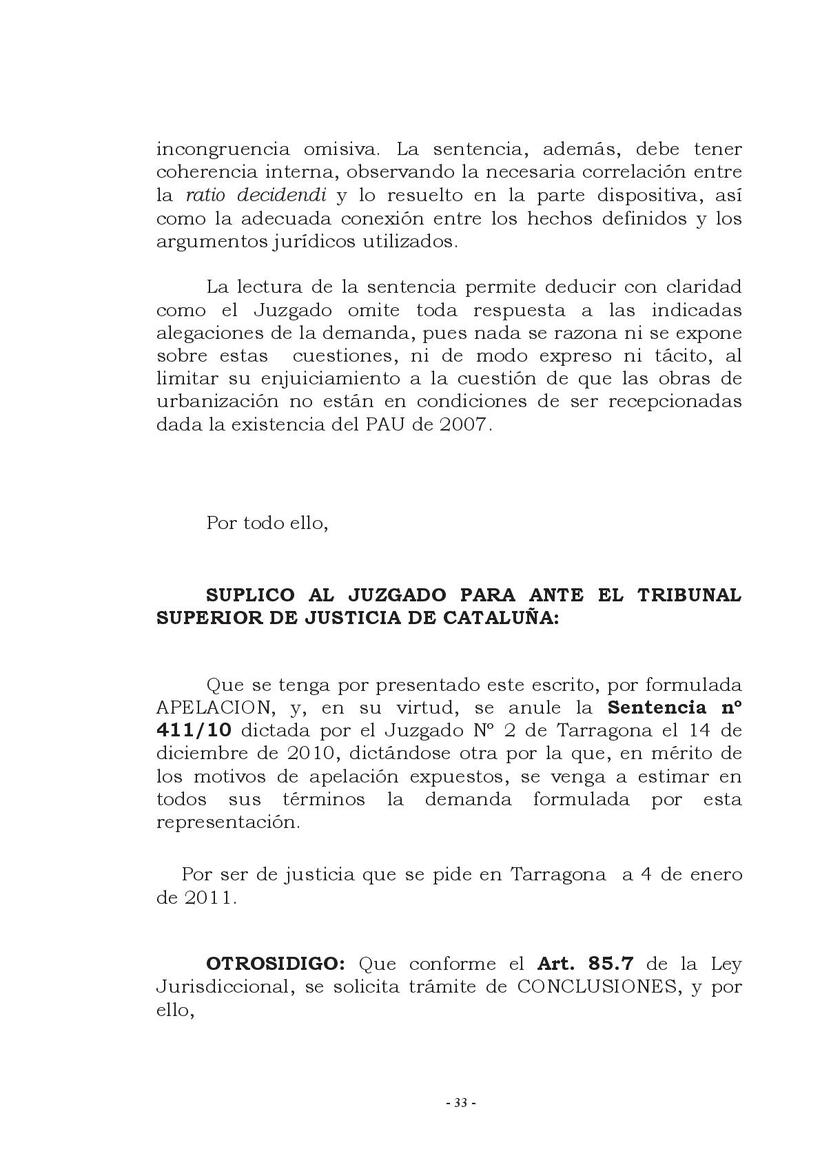 incongruencia omisiva. La sentencia, además, debe tener coherencia interna, observando la necesaria correlación entre la ratio decidendi y lo resuelto en la parte dispositiva, así como la adecuada conexión entre los hechos definidos y los argumentos jurídicos utilizados.

La lectura de la sentencia permite deducir con claridad como el Juzgado omite toda respuesta a las indicadas alegaciones de la demanda, pues nada se razona ni se expone sobre estas cuestiones, ni de modo expreso ni tácito, al limitar su enjuiciamiento a la cuestión de que las obras de urbanización no están en condiciones de ser recepcionadas dada la existencia del PAU de 2007.

Por todo ello,

SUPLICO AL JUZGADO PARA ANTE EL TRIBUNAL SUPERIOR DE JUSTICIA DE CATALUÑA:

Que se tenga por presentado este escrito, por formulada APELACION, y, en su virtud, se anule la Sentencia nº 411/10 dictada por el Juzgado Nº 2 de Tarragona el 14 de diciembre de 2010, dictándose otra por la que, en mérito de los motivos de apelación expuestos, se venga a estimar en todos sus términos la demanda formulada por esta representación.

Por ser de justicia que se pide en Tarragona a 4 de enero de 2011.

OTROSIDIGO: Que conforme el Art. 85.7 de la Ley Jurisdiccional, se solicita trámite de CONCLUSIONES, y por ello,

- 33 -